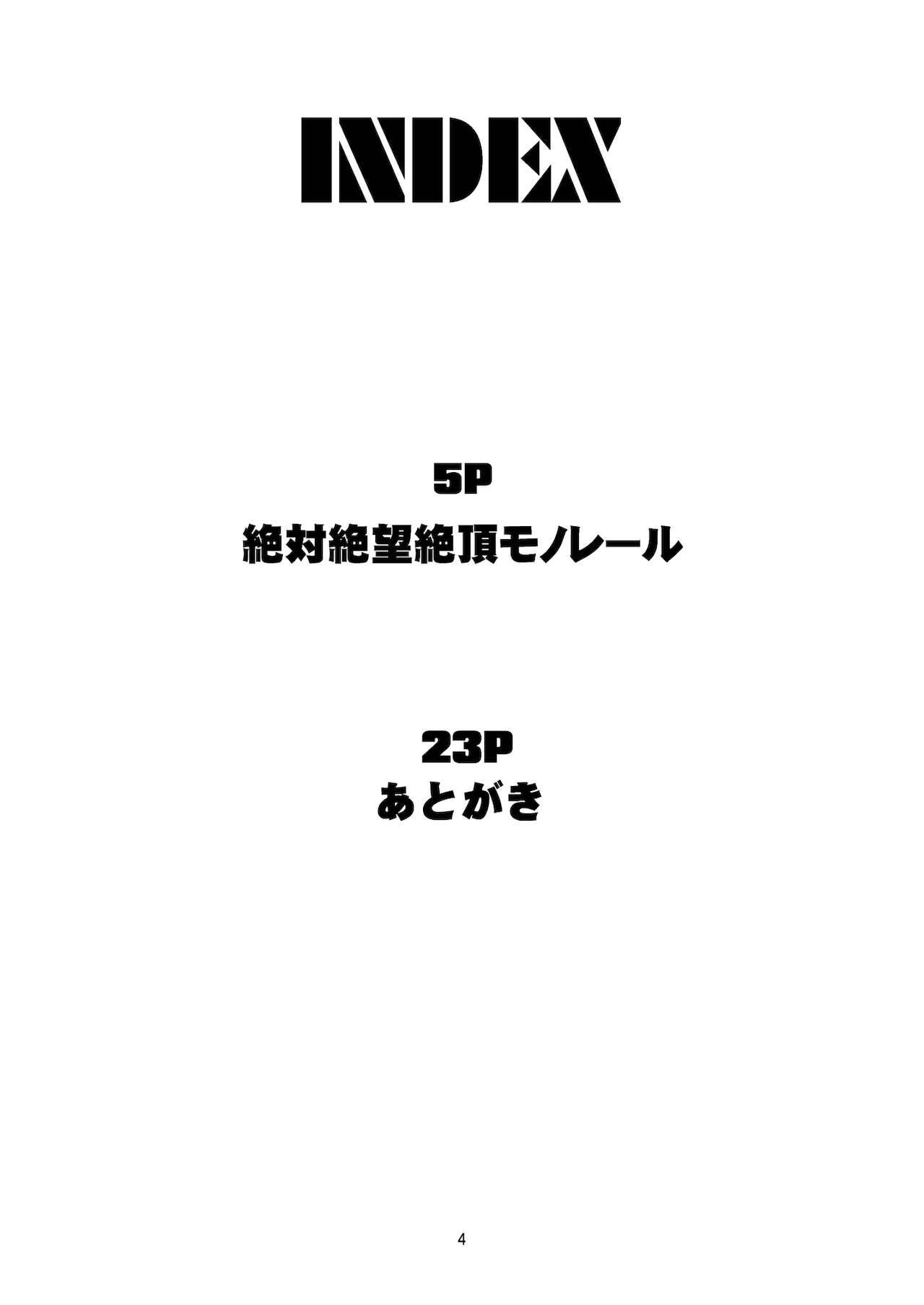 INDEX

5P
絶対絶望絶頂モノレール

23P
あとがき

4